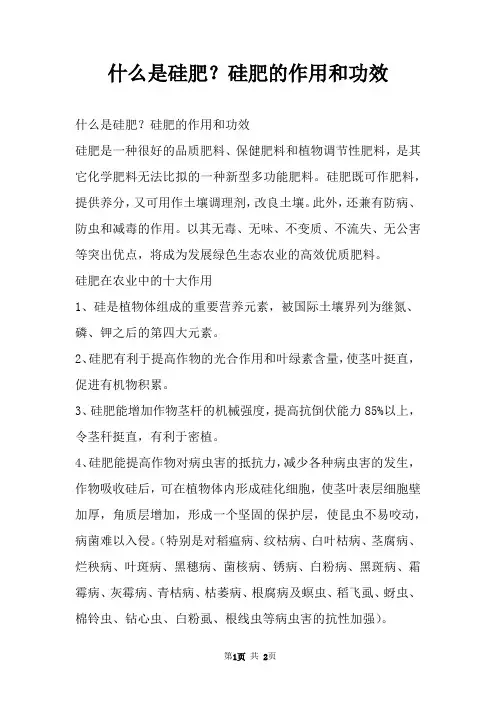 什么是硅肥？硅肥的作用和功效

什么是硅肥？硅肥的作用和功效

硅肥是一种很好的品质肥料、保健肥料和植物调节性肥料，是其它化学肥料无法比拟的一种新型多功能肥料。硅肥既可作肥料，提供养分，又可用作土壤调理剂，改良土壤。此外，还兼有防病、防虫和减毒的作用。以其无毒、无味、不变质、不流失、无公害等突出优点，将成为发展绿色生态农业的高效优质肥料。

硅肥在农业中的十大作用

1、硅是植物体组成的重要营养元素，被国际土壤界列为继氮、磷、钾之后的第四大元素。

2、硅肥有利于提高作物的光合作用和叶绿素含量，使茎叶挺直，促进有机物积累。

3、硅肥能增加作物茎杆的机械强度，提高抗倒伏能力85%以上，令茎秆挺直，有利于密植。

4、硅肥能提高作物对病虫害的抵抗力，减少各种病虫害的发生，作物吸收硅后，可在植物体内形成硅化细胞，使茎叶表层细胞壁加厚，角质层增加，形成一个坚固的保护层，使昆虫不易咬动，病菌难以入侵。（特别是对稻瘟病、纹枯病、白叶枯病、茎腐病、烂秧病、叶斑病、黑穗病、菌核病、锈病、白粉病、黑斑病、霜霉病、灰霉病、青枯病、枯萎病、根腐病及螟虫、稻飞虱、蚜虫、棉铃虫、钻心虫、白粉虱、根线虫等病虫害的抗性加强）。

第1页 共 2页